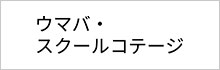 ウマバ・
スクールコテージ